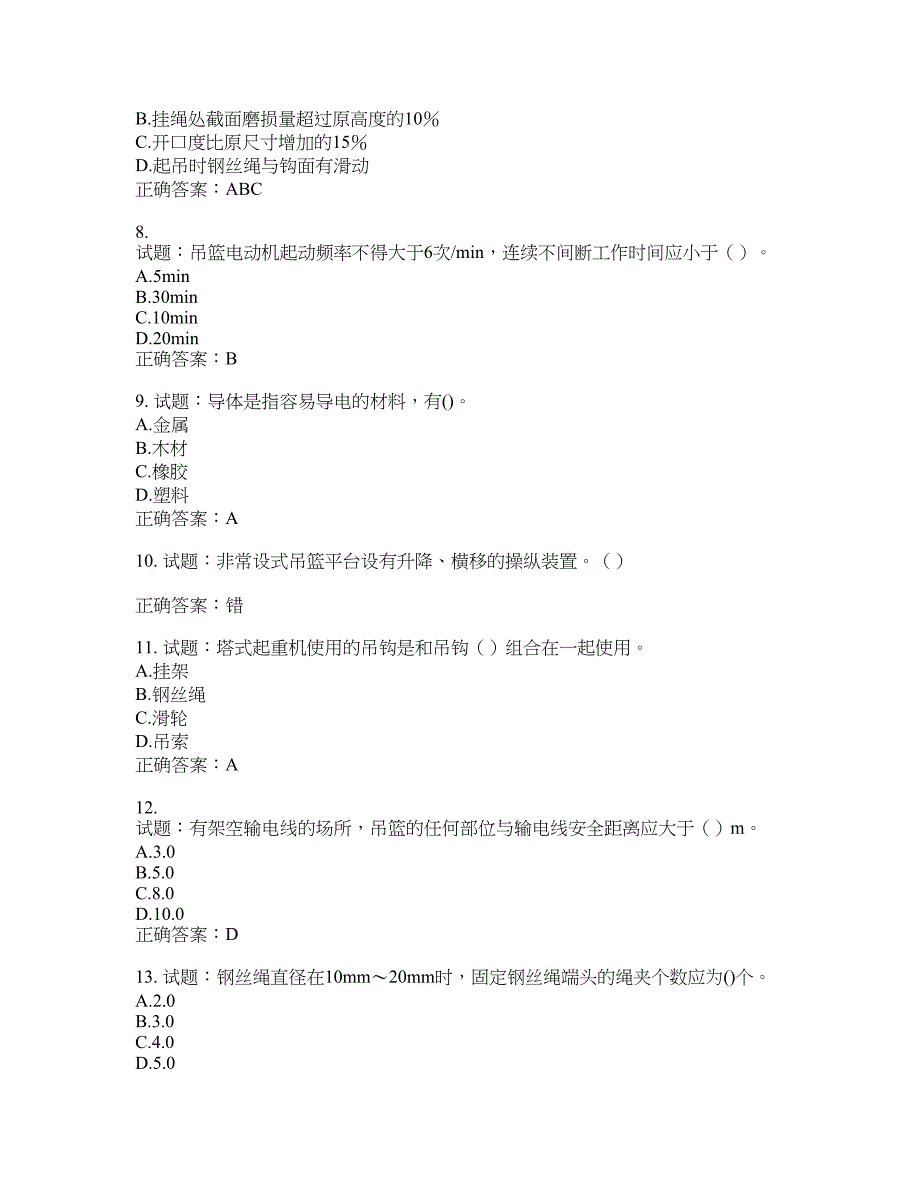 B.挂绳处截面磨损量超过原高度的10%
C.开口度比原尺寸增加的15%
D.起吊时钢丝绳与钩面有滑动
正确答案：ABC

8.
试题：吊篮电动机起动频率不得大于6次/min，连续不间断工作时间应小于（ ）。
A.5min
B.30min
C.10min
D.20min
正确答案：B

9. 试题：导体是指容易导电的材料，有()。
A.金属
B.木材
C.橡胶
D.塑料
正确答案：A

10. 试题：非常设式吊篮平台设有升降、横移的操纵装置。（ ）

正确答案：错

11. 试题：塔式起重机使用的吊钩是和吊钩（ ）组合在一起使用。
A.挂架
B.钢丝绳
C.滑轮
D.吊索
正确答案：A

12.
试题：有架空输电线的场所，吊篮的任何部位与输电线安全距离应大于（ ）m。
A.3.0
B.5.0
C.8.0
D.10.0
正确答案：D

13. 试题：钢丝绳直径在10mm～20mm时，固定钢丝绳端头的绳夹个数应为()个。
A.2.0
B.3.0
C.4.0
D.5.0